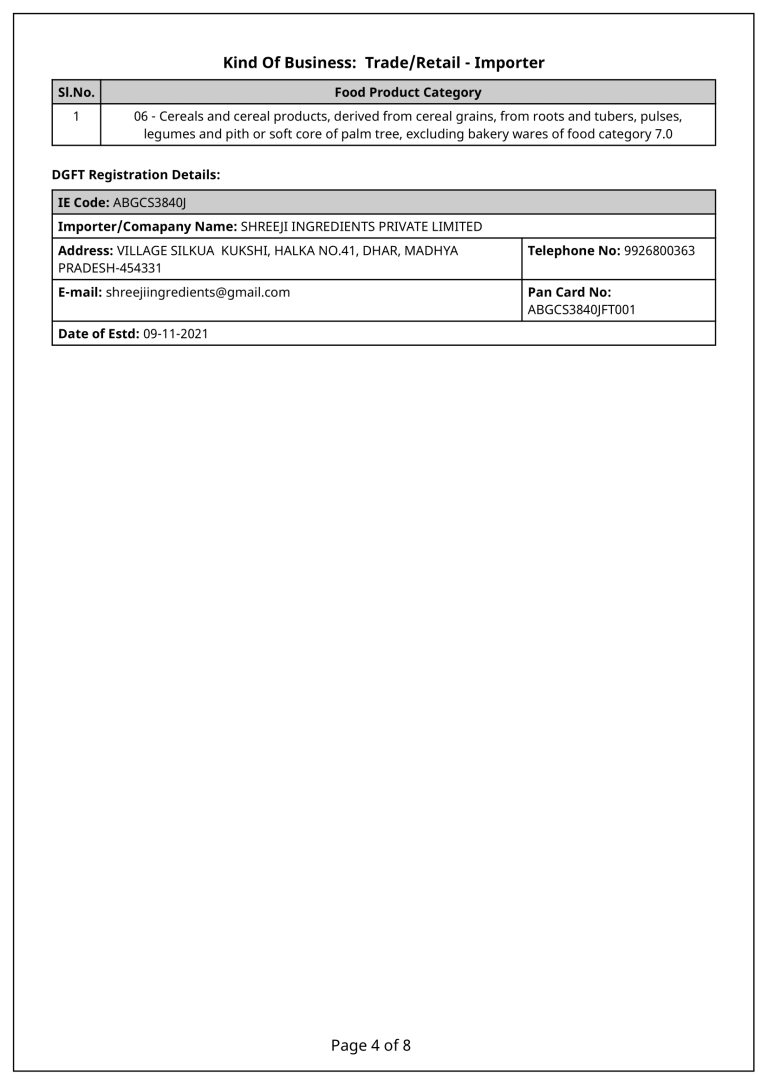 Kind Of Business: Trade/Retail - Importer

| Sl.No. | Food Product Category |
|---|---|
| 1 | 06 - Cereals and cereal products, derived from cereal grains, from roots and tubers, pulses, legumes and pith or soft core of palm tree, excluding bakery wares of food category 7.0 |

DGFT Registration Details:

| IE Code: ABGCS3840J | |
|---|---|
| Importer/Comapany Name: SHREEJI INGREDIENTS PRIVATE LIMITED | |
| Address: VILLAGE SILKUA KUKSHI, HALKA NO.41, DHAR, MADHYA PRADESH-454331 | Telephone No: 9926800363 |
| E-mail: shreejiingredients@gmail.com | Pan Card No: ABGCS3840JFT001 |
| Date of Estd: 09-11-2021 | |

Page 4 of 8